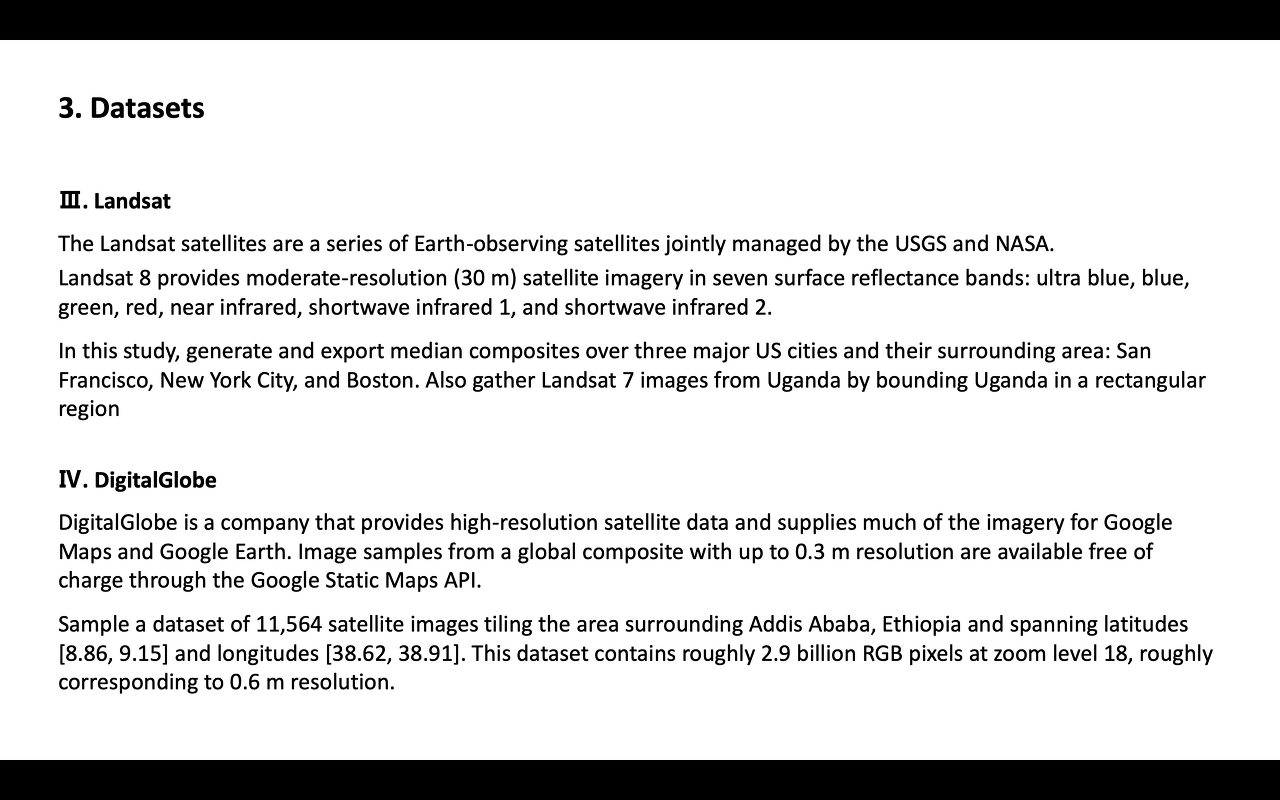 3. Datasets

Ⅲ. Landsat

The Landsat satellites are a series of Earth-observing satellites jointly managed by the USGS and NASA.
Landsat 8 provides moderate-resolution (30 m) satellite imagery in seven surface reflectance bands: ultra blue, blue, green, red, near infrared, shortwave infrared 1, and shortwave infrared 2.

In this study, generate and export median composites over three major US cities and their surrounding area: San Francisco, New York City, and Boston. Also gather Landsat 7 images from Uganda by bounding Uganda in a rectangular region

Ⅳ. DigitalGlobe

DigitalGlobe is a company that provides high-resolution satellite data and supplies much of the imagery for Google Maps and Google Earth. Image samples from a global composite with up to 0.3 m resolution are available free of charge through the Google Static Maps API.

Sample a dataset of 11,564 satellite images tiling the area surrounding Addis Ababa, Ethiopia and spanning latitudes [8.86, 9.15] and longitudes [38.62, 38.91]. This dataset contains roughly 2.9 billion RGB pixels at zoom level 18, roughly corresponding to 0.6 m resolution.